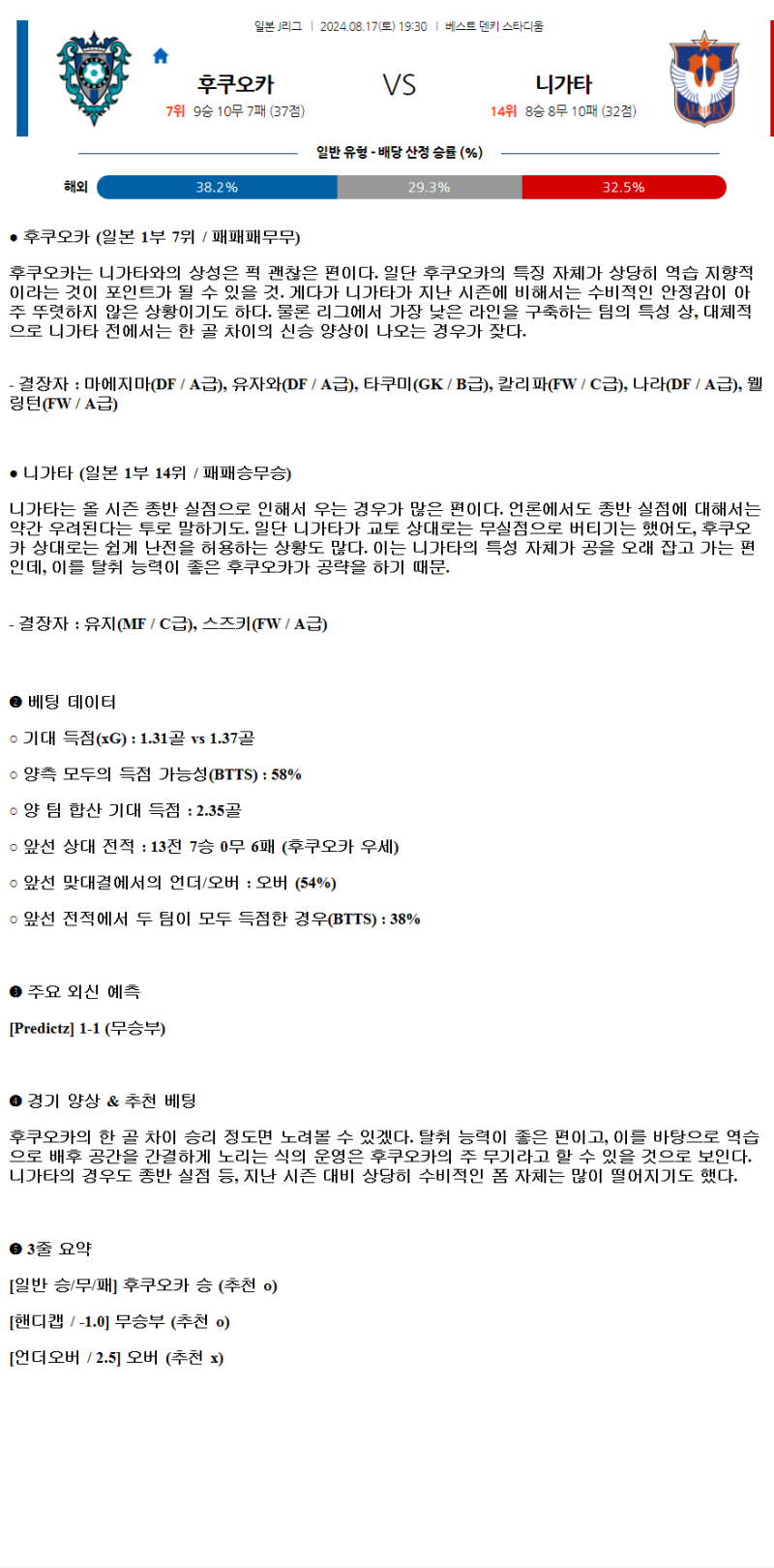 일본 J리그 | 2024.08.17(토) 19:30 | 베스트 덴키 스타디움

후쿠오카
7위 9승 10무 7패 (37점)

VS

니가타
14위 8승 8무 10패 (32점)

ALBIREX

일반 유형 - 배당 산정 승률 (%)

해외 38.2% 29.3% 32.5%

● 후쿠오카 (일본 1부 7위 / 패패패무무)

후쿠오카는 니가타와의 상성은 퍽 괜찮은 편이다. 일단 후쿠오카의 특징 자체가 상당히 역습 지향적이라는 것이 포인트가 될 수 있을 것. 게다가 니가타가 지난 시즌에 비해서는 수비적인 안정감이 아주 뚜렷하지 않은 상황이기도 하다. 물론 리그에서 가장 낮은 라인을 구축하는 팀의 특성 상, 대체적으로 니가타 전에서는 한 골 차이의 신승 양상이 나오는 경우가 잦다.

- 결장자 : 마에지마(DF / A급), 유자와(DF / A급), 타쿠미(GK / B급), 칼리파(FW / C급), 나라(DF / A급), 웰링턴(FW / A급)

● 니가타 (일본 1부 14위 / 패패승무승)

니가타는 올 시즌 종반 실점으로 인해서 우는 경우가 많은 편이다. 언론에서도 종반 실점에 대해서는 약간 우려된다는 투로 말하기도. 일단 니가타가 교토 상대로는 무실점으로 버티기는 했어도, 후쿠오카 상대로는 쉽게 난전을 허용하는 상황도 많다. 이는 니가타의 특성 자체가 공을 오래 잡고 가는 편인데, 이를 탈취 능력이 좋은 후쿠오카가 공략을 하기 때문.

- 결장자 : 유지(MF / C급), 스즈키(FW / A급)

❷ 베팅 데이터

○ 기대 득점(xG) : 1.31골 vs 1.37골

○ 양측 모두의 득점 가능성(BTTS) : 58%

○ 양 팀 합산 기대 득점 : 2.35골

○ 앞선 상대 전적 : 13전 7승 0무 6패 (후쿠오카 우세)

○ 앞선 맞대결에서의 언더/오버 : 오버 (54%)

○ 앞선 전적에서 두 팀이 모두 득점한 경우(BTTS) : 38%

❸ 주요 외신 예측

[Predictz] 1-1 (무승부)

❹ 경기 양상 & 추천 베팅

후쿠오카의 한 골 차이 승리 정도면 노려볼 수 있겠다. 탈취 능력이 좋은 편이고, 이를 바탕으로 역습으로 배후 공간을 간결하게 노리는 식의 운영은 후쿠오카의 주 무기라고 할 수 있을 것으로 보인다. 니가타의 경우도 종반 실점 등, 지난 시즌 대비 상당히 수비적인 폼 자체는 많이 떨어지기도 했다.

❺ 3줄 요약

[일반 승/무/패] 후쿠오카 승 (추천 o)

[핸디캡 / -1.0] 무승부 (추천 o)

[언더오버 / 2.5] 오버 (추천 x)